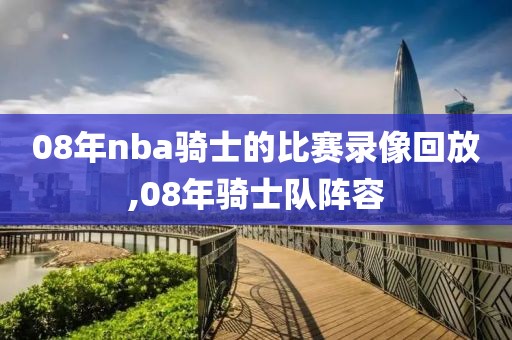 08年nba骑士的比赛录像回放,08年骑士队阵容